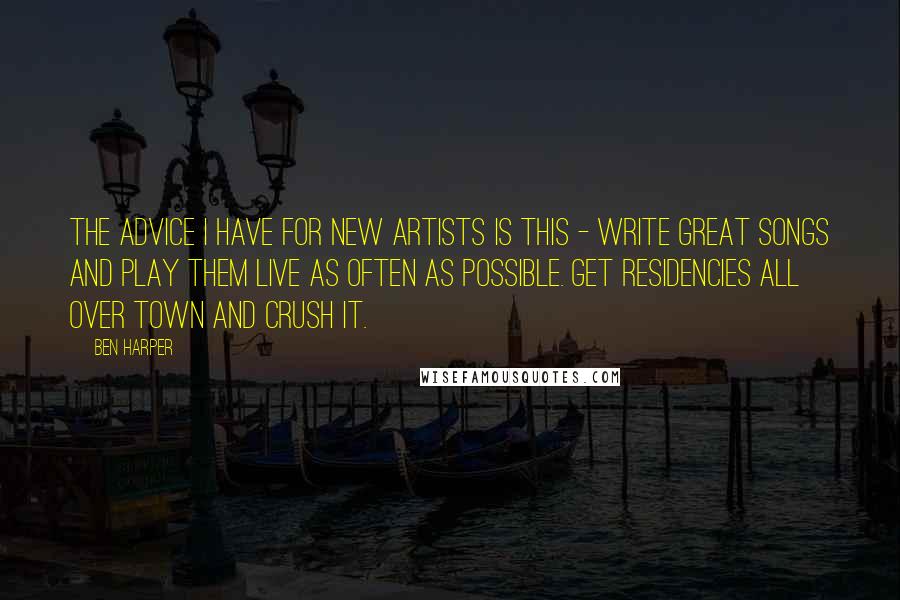 THE ADVICE I HAVE FOR NEW ARTISTS IS THIS - WRITE GREAT SONGS AND PLAY THEM LIVE AS OFTEN AS POSSIBLE. GET RESIDENCIES ALL OVER TOWN AND CRUSH IT.

BEN HARPER

WISEFAMOUSQUOTES.COM